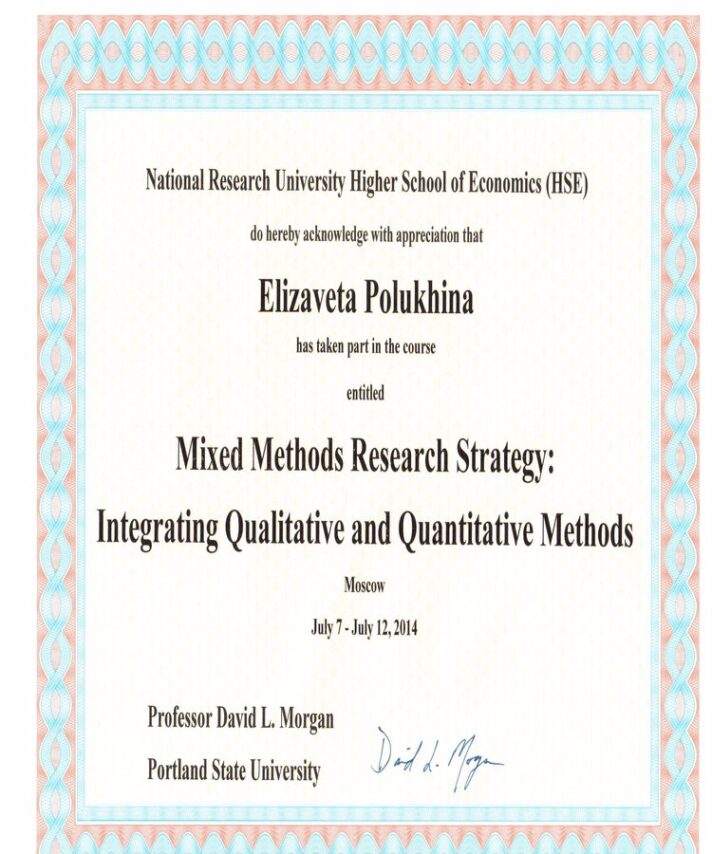 National Research University Higher School of Economics (HSE)

do hereby acknowledge with appreciation that

Elizaveta Polukhina

has taken part in the course

entitled

Mixed Methods Research Strategy:

Integrating Qualitative and Quantitative Methods

Moscow

July 7 - July 12, 2014

Professor David L. Morgan

Portland State University

David L. Morgan